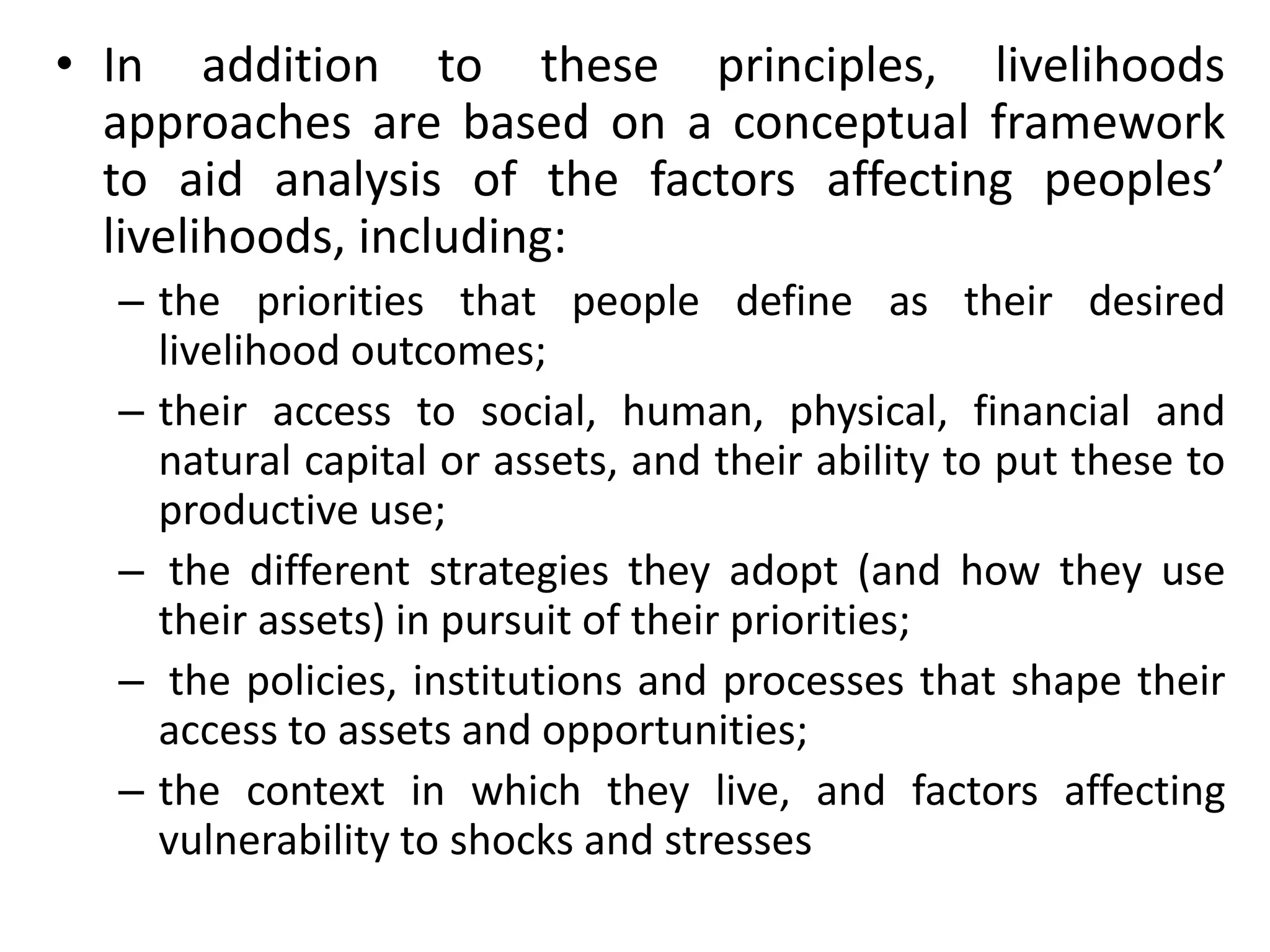 • In addition to these principles, livelihoods approaches are based on a conceptual framework to aid analysis of the factors affecting peoples’ livelihoods, including:

– the priorities that people define as their desired livelihood outcomes;

– their access to social, human, physical, financial and natural capital or assets, and their ability to put these to productive use;

– the different strategies they adopt (and how they use their assets) in pursuit of their priorities;

– the policies, institutions and processes that shape their access to assets and opportunities;

– the context in which they live, and factors affecting vulnerability to shocks and stresses